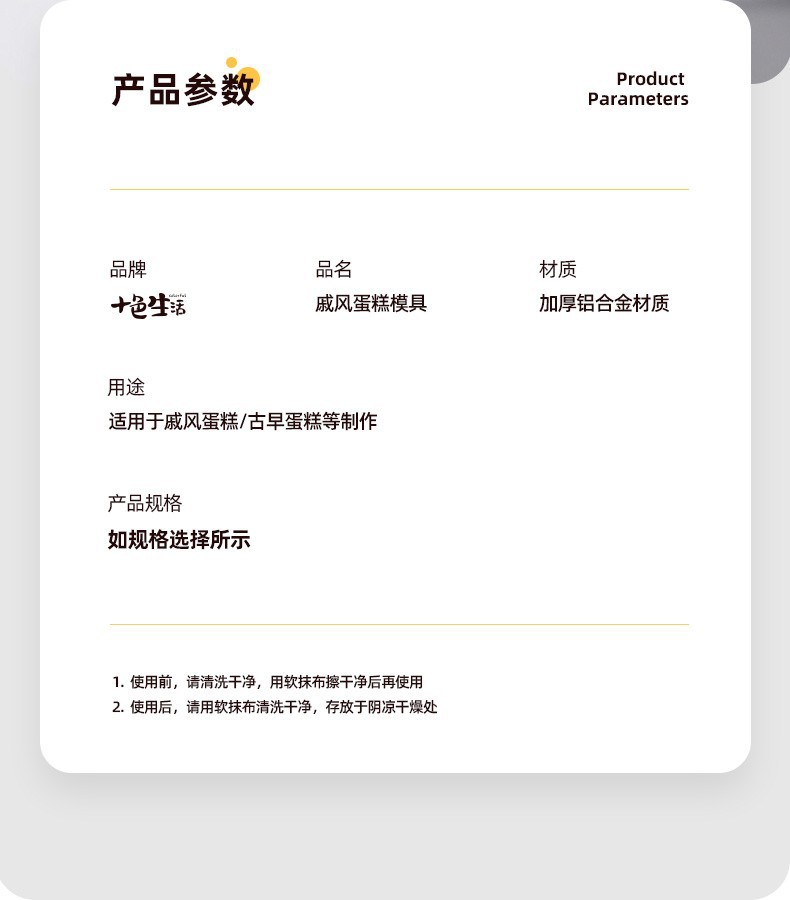 产品参数

Product Parameters

品牌
十色生活

品名
戚风蛋糕模具

材质
加厚铝合金材质

用途
适用于戚风蛋糕/古早蛋糕等制作

产品规格
如规格选择所示

1. 使用前，请清洗干净，用软抹布擦干净后再使用
2. 使用后，请用软抹布清洗干净，存放于阴凉干燥处